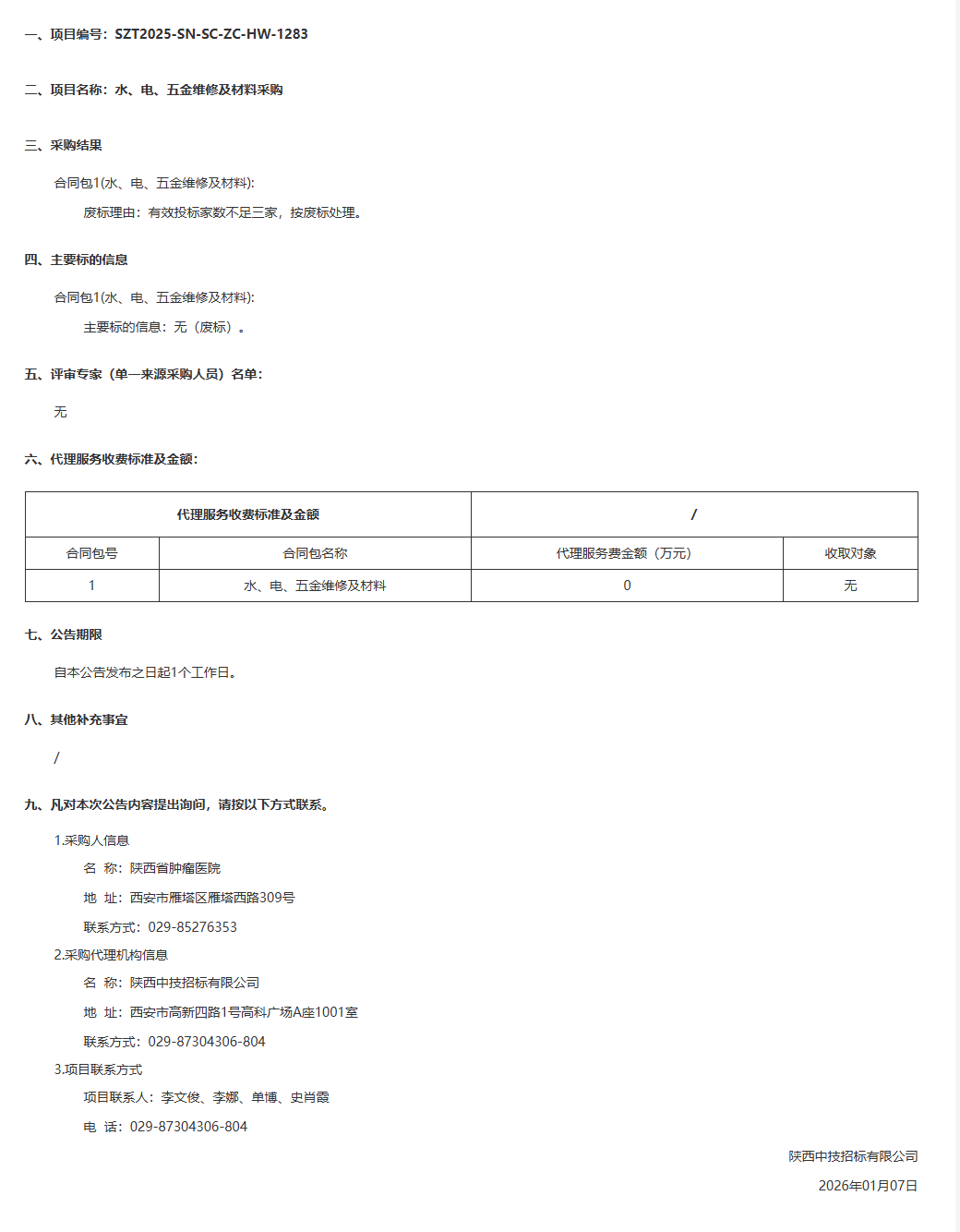 一、项目编号：SZT2025-SN-SC-ZC-HW-1283

二、项目名称：水、电、五金维修及材料采购

三、采购结果

合同包1(水、电、五金维修及材料):

废标理由：有效投标家数不足三家，按废标处理。

四、主要标的信息

合同包1(水、电、五金维修及材料):

主要标的信息：无（废标）。

五、评审专家（单一来源采购人员）名单：

无

六、代理服务收费标准及金额：

| 代理服务收费标准及金额 | | / | |
|---|---|---|---|
| 合同包号 | 合同包名称 | 代理服务费金额（万元） | 收取对象 |
| 1 | 水、电、五金维修及材料 | 0 | 无 |

七、公告期限

自本公告发布之日起1个工作日。

八、其他补充事宜

/

九、凡对本次公告内容提出询问，请按以下方式联系。

1.采购人信息

名 称：陕西省肿瘤医院

地 址：西安市雁塔区雁塔西路309号

联系方式：029-85276353

2.采购代理机构信息

名 称：陕西中技招标有限公司

地 址：西安市高新四路1号高科广场A座1001室

联系方式：029-87304306-804

3.项目联系方式

项目联系人：李文俊、李娜、单博、史肖霞

电 话：029-87304306-804

陕西中技招标有限公司

2026年01月07日